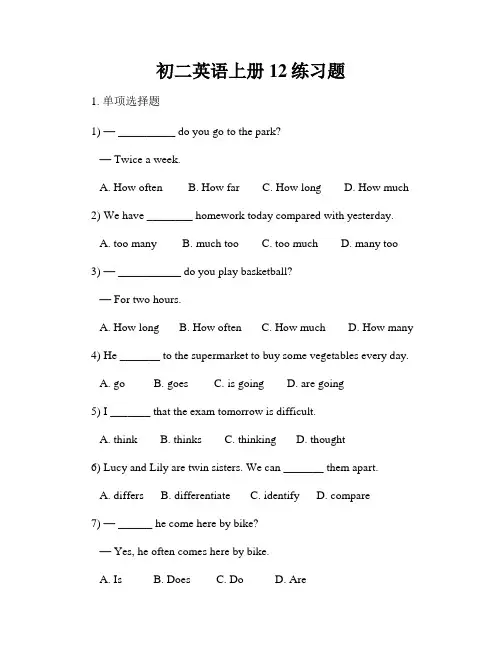 初二英语上册 12 练习题

1. 单项选择题

1) — __________ do you go to the park?

— Twice a week.

A. How often B. How far C. How long D. How much

2) We have ________ homework today compared with yesterday.

A. too many B. much too C. too much D. many too

3) — ___________ do you play basketball?

— For two hours.

A. How long B. How often C. How much D. How many

4) He _______ to the supermarket to buy some vegetables every day.

A. go B. goes C. is going D. are going

5) I _______ that the exam tomorrow is difficult.

A. think B. thinks C. thinking D. thought

6) Lucy and Lily are twin sisters. We can _______ them apart.

A. differs B. differentiate C. identify D. compare

7) — ______ he come here by bike?

— Yes, he often comes here by bike.

A. Is B. Does C. Do D. Are